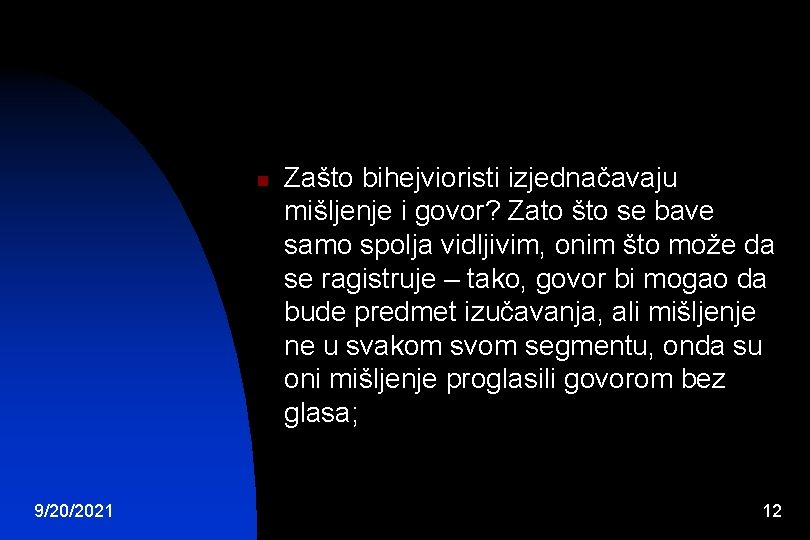 • Zašto bihejvioristi izjednačavaju mišljenje i govor? Zato što se bave samo spolja vidljivim, onim što može da se ragistruje – tako, govor bi mogao da bude predmet izučavanja, ali mišljenje ne u svakom svom segmentu, onda su oni mišljenje proglasili govorom bez glasa;

9/20/2021

12